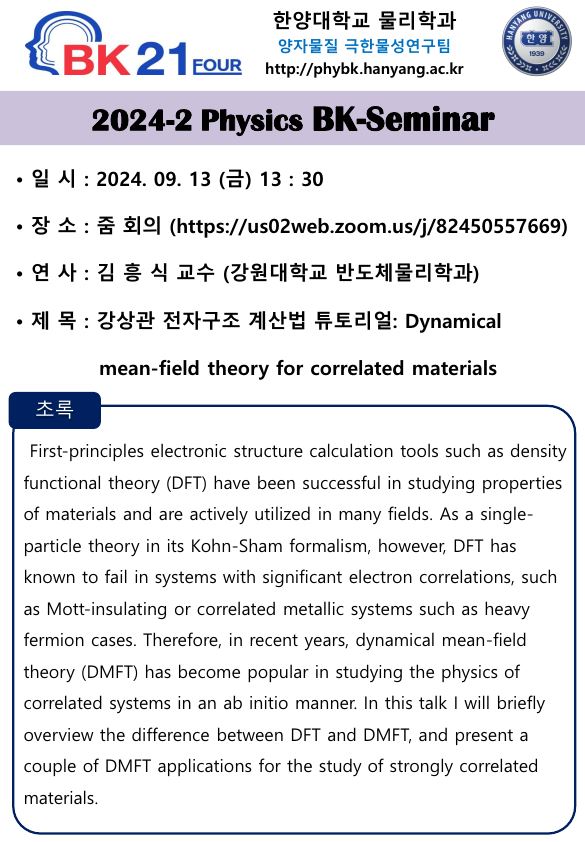 BK 21 FOUR

한양대학교 물리학과
양자물질 극한물성연구팀
http://phybk.hanyang.ac.kr

HANYANG UNIVERSITY 한양 1939

2024-2 Physics BK-Seminar

• 일 시 : 2024. 09. 13 (금) 13 : 30

• 장 소 : 줌 회의 (https://us02web.zoom.us/j/82450557669)

• 연 사 : 김 흥 식 교수 (강원대학교 반도체물리학과)

• 제 목 : 강상관 전자구조 계산법 튜토리얼: Dynamical mean-field theory for correlated materials

초록

First-principles electronic structure calculation tools such as density functional theory (DFT) have been successful in studying properties of materials and are actively utilized in many fields. As a single-particle theory in its Kohn-Sham formalism, however, DFT has known to fail in systems with significant electron correlations, such as Mott-insulating or correlated metallic systems such as heavy fermion cases. Therefore, in recent years, dynamical mean-field theory (DMFT) has become popular in studying the physics of correlated systems in an ab initio manner. In this talk I will briefly overview the difference between DFT and DMFT, and present a couple of DMFT applications for the study of strongly correlated materials.